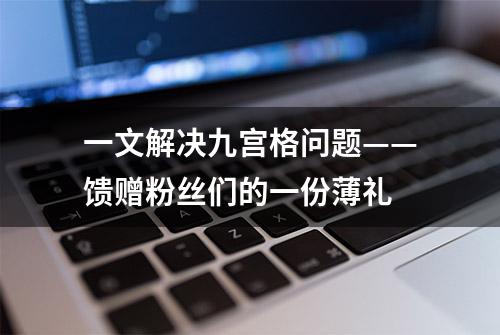 一文解决九宫格问题——馈赠粉丝们的一份薄礼